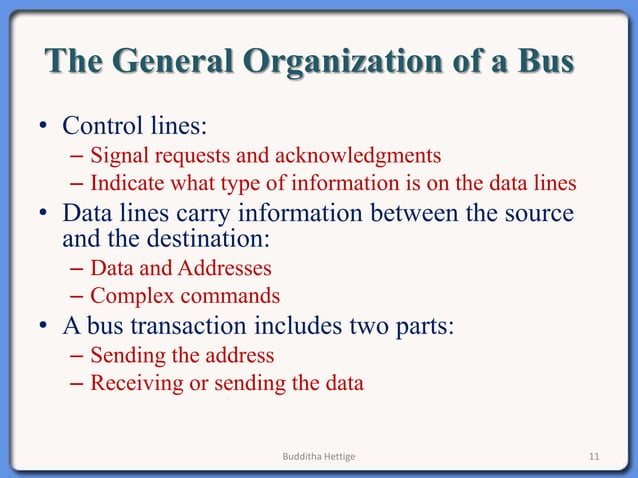 The General Organization of a Bus

• Control lines:
– Signal requests and acknowledgments
– Indicate what type of information is on the data lines
• Data lines carry information between the source and the destination:
– Data and Addresses
– Complex commands
• A bus transaction includes two parts:
– Sending the address
– Receiving or sending the data

Budditha Hettige

11